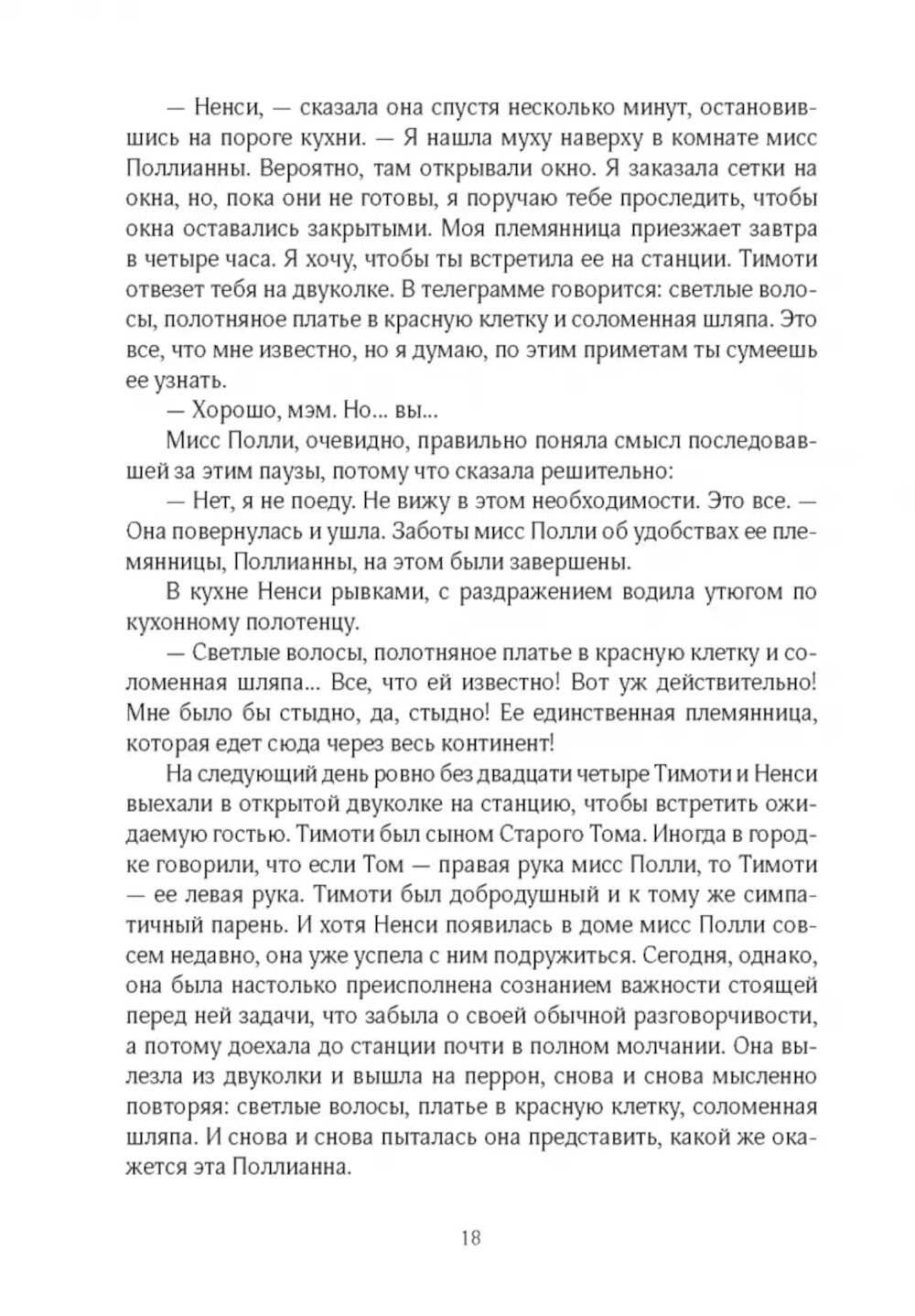 — Ненси, — сказала она спустя несколько минут, остановившись на пороге кухни. — Я нашла муху наверху в комнате мисс Поллианны. Вероятно, там открывали окно. Я заказала сетки на окна, но, пока они не готовы, я поручаю тебе проследить, чтобы окна оставались закрытыми. Моя племянница приезжает завтра в четыре часа. Я хочу, чтобы ты встретила ее на станции. Тимоти отвезет тебя на двуколке. В телеграмме говорится: светлые волосы, полотняное платье в красную клетку и соломенная шляпа. Это все, что мне известно, но я думаю, по этим приметам ты сумеешь ее узнать.

— Хорошо, мэм. Но... вы...

Мисс Полли, очевидно, правильно поняла смысл последовавшей за этим паузы, потому что сказала решительно:

— Нет, я не поеду. Не вижу в этом необходимости. Это все. — Она повернулась и ушла. Заботы мисс Полли об удобствах ее племянницы, Поллианны, на этом были завершены.

В кухне Ненси рывками, с раздражением водила утюгом по кухонному полотенцу.

— Светлые волосы, полотняное платье в красную клетку и соломенная шляпа... Все, что ей известно! Вот уж действительно! Мне было бы стыдно, да, стыдно! Ее единственная племянница, которая едет сюда через весь континент!

На следующий день ровно без двадцати четыре Тимоти и Ненси выехали в открытой двуколке на станцию, чтобы встретить ожидаемую гостью. Тимоти был сыном Старого Тома. Иногда в городке говорили, что если Том — правая рука мисс Полли, то Тимоти — ее левая рука. Тимоти был добродушный и к тому же симпатичный парень. И хотя Ненси появилась в доме мисс Полли совсем недавно, она уже успела с ним подружиться. Сегодня, однако, она была настолько преисполнена сознанием важности стоящей перед ней задачи, что забыла о своей обычной разговорчивости, а потому доехала до станции почти в полном молчании. Она вылезла из двуколки и вышла на перрон, снова и снова мысленно повторяя: светлые волосы, платье в красную клетку, соломенная шляпа. И снова и снова пыталась она представить, какой же окажется эта Поллианна.

18